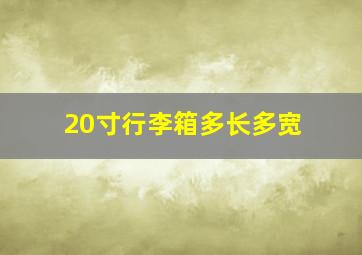 20寸行李箱多长多宽